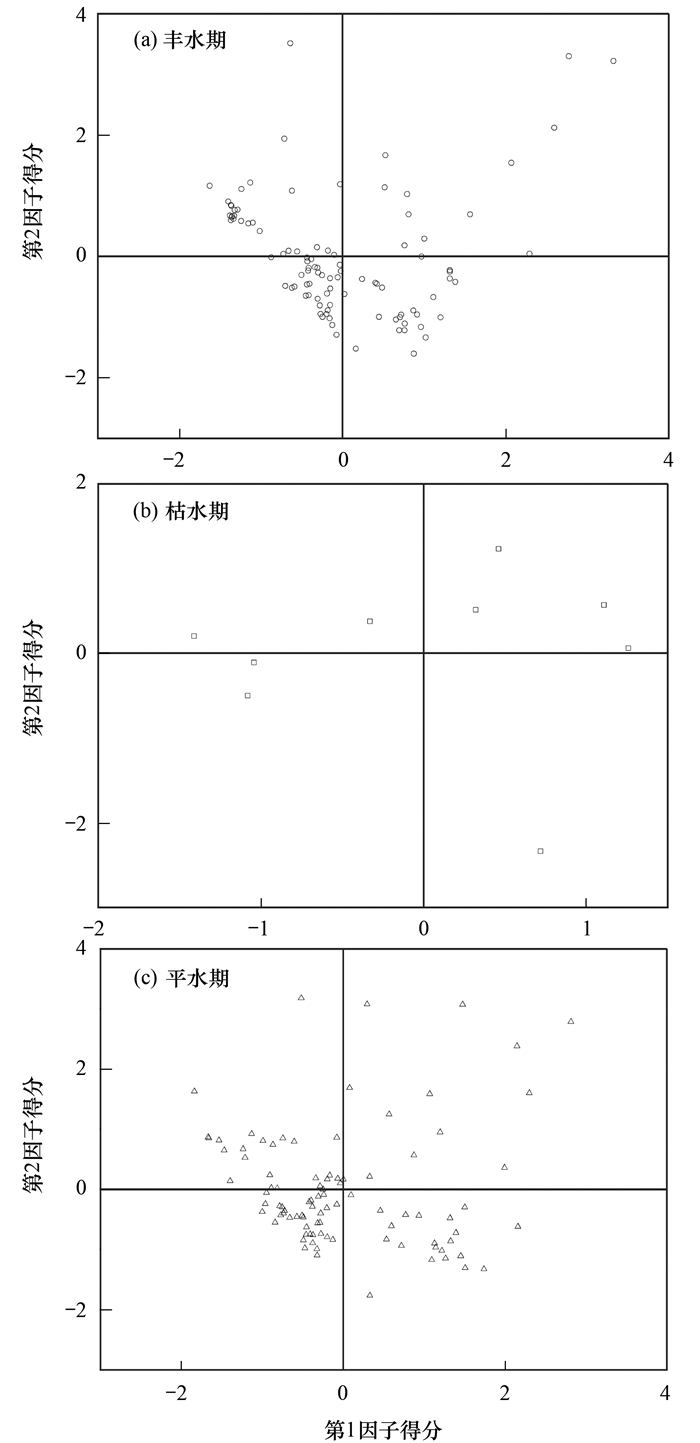 (a) 丰水期

第2因子得分

4
2
0
−2

−2
0
2
4

(b) 枯水期

第2因子得分

2
0
−2

−2
−1
0
1

(c) 平水期

第2因子得分

4
2
0
−2

−2
0
2
4

第1因子得分